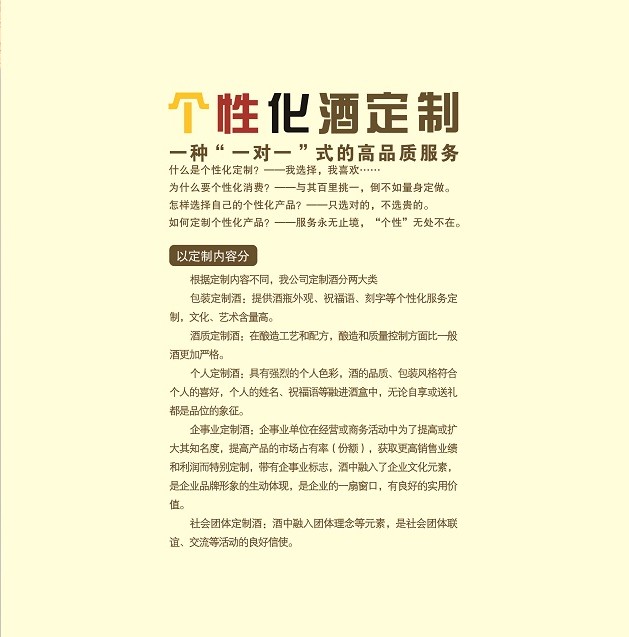 个性化酒定制

一种“一对一”式的高品质服务

什么是个性化定制？——我选择，我喜欢……
为什么要个性化消费？——与其百里挑一，倒不如量身定做。
怎样选择自己的个性化产品？——只选对的，不选贵的。
如何定制个性化产品？——服务永无止境，“个性”无处不在。

以定制内容分

根据定制内容不同，我公司定制酒分两大类

包装定制酒：提供酒瓶外观、祝福语、刻字等个性化服务定制，文化、艺术含量高。

酒质定制酒：在酿造工艺和配方，酿造和质量控制方面比一般酒更加严格。

个人定制酒：具有强烈的个人色彩，酒的品质、包装风格符合个人的喜好，个人的姓名、祝福语等融进酒盒中，无论自享或送礼都是品位的象征。

企事业定制酒：企事业单位在经营或商务活动中为了提高或扩大其知名度，提高产品的市场占有率（份额），获取更高销售业绩和利润而特别定制，带有企事业标志，酒中融入了企业文化元素，是企业品牌形象的生动体现，是企业的一扇窗口，有良好的实用价值。

社会团体定制酒：酒中融入团体理念等元素，是社会团体联谊、交流等活动的良好信使。